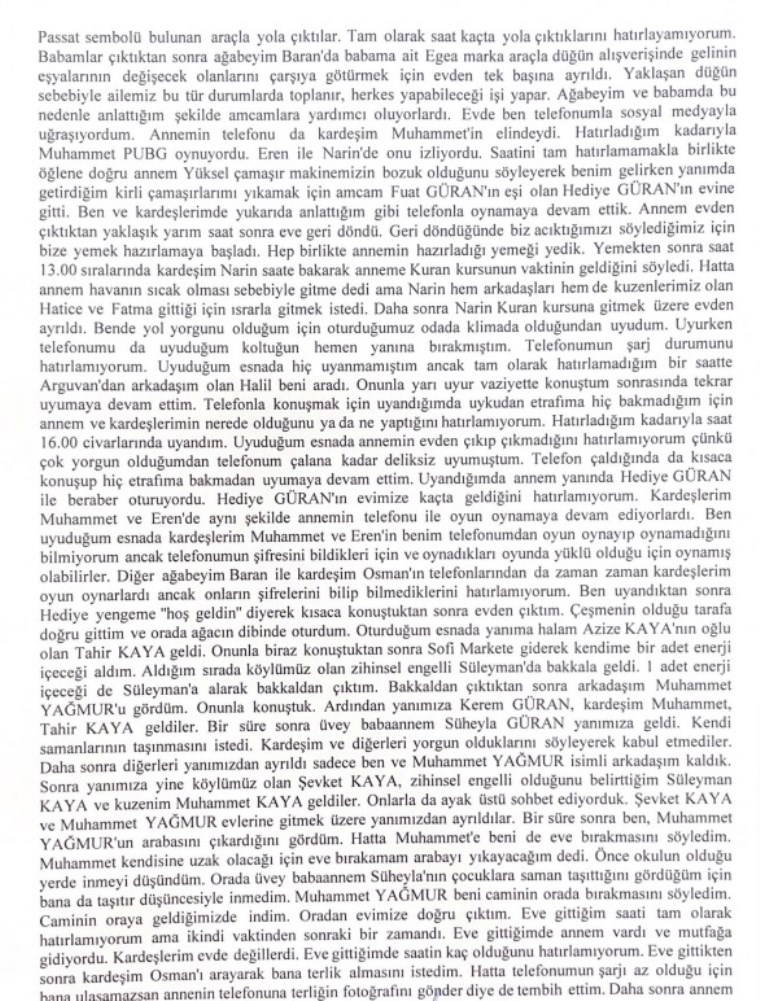 Passat sembolü bulunan araçla yola çıktılar. Tam olarak saat kaçta yola çıktıklarını hatırlayamıyorum. Babamlar çıktıktan sonra ağabeyim Baran'da babama ait Egea marka araçla düğün alışverişinde gelinin eşyalarının değişecek olanlarını çarşıya götürmek için evden tek başına ayrıldı. Yaklaşan düğün sebebiyle ailemiz bu tür durumlarda toplanır, herkes yapabileceği işi yapar. Ağabeyim ve babamda bu nedenle anlattığım şekilde amcamlara yardımcı oluyorlardı. Evde ben telefonumla sosyal medyayla uğraşıyordum. Annemin telefonu da kardeşim Muhammet'in elindeydi. Hatırladığım kadarıyla Muhammet PUBG oynuyordu. Eren ile Narin'de onu izliyordu. Saatini tam hatırlamamakla birlikte öğlene doğru annem Yüksel çamaşır makinemizin bozuk olduğunu söyleyerek benim gelirken yanımda getirdiğim kirli çamaşırlarımı yıkamak için amcam Fuat GÜRAN'ın eşi olan Hediye GÜRAN'ın evine gitti. Ben ve kardeşlerimde yukarıda anlattığım gibi telefonla oynamaya devam ettik. Annem evden çıktıktan yaklaşık yarım saat sonra eve geri döndü. Geri döndüğünde biz acıktığımızı söylediğimiz için bize yemek hazırlamaya başladı. Hep birlikte annemin hazırladığı yemeği yedik. Yemekten sonra saat 13.00 sıralarında kardeşim Narin saate bakarak anneme Kuran kursunun vaktinin geldiğini söyledi. Hatta annem havanın sıcak olması sebebiyle gitme dedi ama Narin hem arkadaşları hem de kuzenlerimiz olan Hatice ve Fatma gittiği için ısrarla gitmek istedi. Daha sonra Narin Kuran kursuna gitmek üzere evden ayrıldı. Bende yol yorgunu olduğum için oturduğumuz odada klimada olduğundan uyudum. Uyurken telefonumu da uyuduğum koltuğun hemen yanına bırakmıştım. Telefonumun şarj durumunu hatırlamıyorum. Uyuduğum esnada hiç uyanmamıştım ancak tam olarak hatırlamadığım bir saatte Arguvan'dan arkadaşım olan Halil beni aradı. Onunla yarı uyur vaziyette konuştum sonrasında tekrar uyumaya devam ettim. Telefonla konuşmak için uyandığımda uykudan etrafıma hiç bakmadığım için annem ve kardeşlerimin nerede olduğunu ya da ne yaptığını hatırlamıyorum. Hatırladığım kadarıyla saat 16.00 civarlarında uyandım. Uyuduğum esnada annemin evden çıkıp çıkmadığını hatırlamıyorum çünkü çok yorgun olduğumdan telefonum çalana kadar deliksiz uyumuştum. Telefon çaldığında da kısaca konuşup hiç etrafıma bakmadan uyumaya devam ettim. Uyandığımda annem yanında Hediye GÜRAN ile beraber oturuyordu. Hediye GÜRAN'ın evimize kaçta geldiğini hatırlamıyorum. Kardeşlerim Muhammet ve Eren'de aynı şekilde annemin telefonu ile oyun oynamaya devam ediyorlardı. Ben uyuduğum esnada kardeşlerim Muhammet ve Eren'in benim telefonumdan oyun oynayıp oynamadığını bilmiyorum ancak telefonumun şifresini bildikleri için ve oynadıkları oyunda yüklü olduğu için oynamış olabilirler. Diğer ağabeyim Baran ile kardeşim Osman'ın telefonlarından da zaman zaman kardeşlerim oyun oynarlardı ancak onların şifrelerini bilip bilmediklerini hatırlamıyorum. Ben uyandıktan sonra Hediye yengeme "hoş geldin" diyerek kısaca konuştuktan sonra evden çıktım. Çeşmenin olduğu tarafa doğru gittim ve orada ağacın dibinde oturdum. Oturduğum esnada yanıma halam Azize KAYA'nın oğlu olan Tahir KAYA geldi. Onunla biraz konuştuktan sonra Sofi Markete giderek kendime bir adet enerji içeceği aldım. Aldığım sırada köylümüz olan zihinsel engelli Süleyman'da bakkala geldi. 1 adet enerji içeceği de Süleyman'a alarak bakkaldan çıktım. Bakkaldan çıktıktan sonra arkadaşım Muhammet YAĞMUR'u gördüm. Onunla konuştuk. Ardından yanımıza Kerem GÜRAN, kardeşim Muhammet, Tahir KAYA geldiler. Bir süre sonra üvey babaannem Süheyla GÜRAN yanımıza geldi. Kendi samanlarının taşınmasını istedi. Kardeşim ve diğerleri yorgun olduklarını söyleyerek kabul etmediler. Daha sonra diğerleri yanımızdan ayrıldı sadece ben ve Muhammet YAĞMUR isimli arkadaşım kaldık. Sonra yanımıza yine köylümüz olan Şevket KAYA, zihinsel engelli olduğunu belirttiğim Süleyman KAYA ve kuzenim Muhammet KAYA geldiler. Onlarla da ayak üstü sohbet ediyorduk. Şevket KAYA ve Muhammet YAĞMUR evlerine gitmek üzere yanımızdan ayrıldılar. Bir süre sonra ben, Muhammet YAĞMUR'un arabasını çıkardığını gördüm. Hatta Muhammet'e beni de eve bırakmasını söyledim. Muhammet kendisine uzak olacağı için eve bırakamam arabayı yıkayacağım dedi. Önce okulun olduğu yerde inmeyi düşündüm. Orada üvey babaannem Süheyla'nın çocuklara saman taşıttığını gördüğüm için bana da taşıtır düşüncesiyle inmedim. Muhammet YAĞMUR beni caminin orada bırakmasını söyledim. Caminin oraya geldiğimizde indim. Oradan evimize doğru çıktım. Eve gittiğim saati tam olarak hatırlamıyorum ama ikindi vaktinden sonraki bir zamandı. Eve gittiğimde annem vardı ve mutfağa gidiyordu. Kardeşlerim evde değillerdi. Eve gittiğimde saatin kaç olduğunu hatırlamıyorum. Eve gittikten sonra kardeşim Osman'ı arayarak bana terlik almasını istedim. Hatta telefonumun şarjı az olduğu için bana ulaşamazsan annenin telefonuna terliğin fotoğrafını gönder diye de tembih ettim. Daha sonra annem